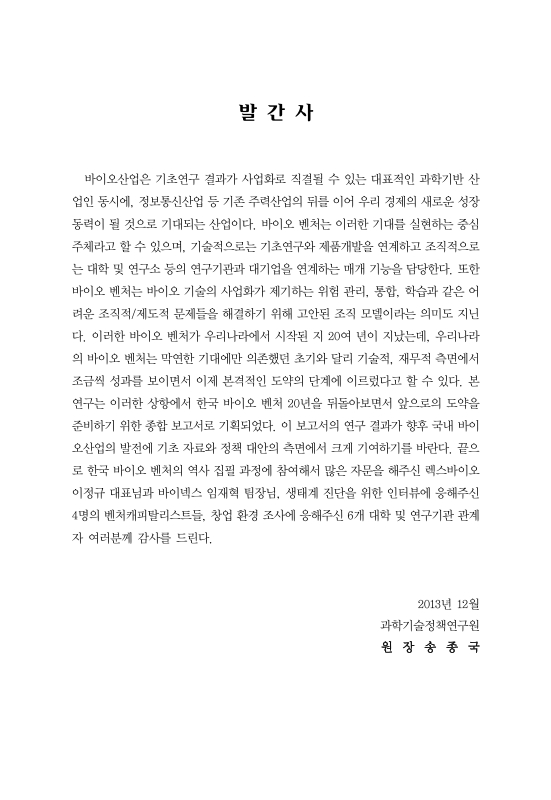 발 간 사

바이오산업은 기초연구 결과가 사업화로 직결될 수 있는 대표적인 과학기반 산업인 동시에, 정보통신산업 등 기존 주력산업의 뒤를 이어 우리 경제의 새로운 성장 동력이 될 것으로 기대되는 산업이다. 바이오 벤처는 이러한 기대를 실현하는 중심 주체라고 할 수 있으며, 기술적으로는 기초연구와 제품개발을 연계하고 조직적으로는 대학 및 연구소 등의 연구기관과 대기업을 연계하는 매개 기능을 담당한다. 또한 바이오 벤처는 바이오 기술의 사업화가 제기하는 위험 관리, 통합, 학습과 같은 어려운 조직적/제도적 문제들을 해결하기 위해 고안된 조직 모델이라는 의미도 지닌다. 이러한 바이오 벤처가 우리나라에서 시작된 지 20여 년이 지났는데, 우리나라의 바이오 벤처는 막연한 기대에만 의존했던 초기와 달리 기술적, 재무적 측면에서 조금씩 성과를 보이면서 이제 본격적인 도약의 단계에 이르렀다고 할 수 있다. 본 연구는 이러한 상황에서 한국 바이오 벤처 20년을 뒤돌아보면서 앞으로의 도약을 준비하기 위한 종합 보고서로 기획되었다. 이 보고서의 연구 결과가 향후 국내 바이오산업의 발전에 기초 자료와 정책 대안의 측면에서 크게 기여하기를 바란다. 끝으로 한국 바이오 벤처의 역사 집필 과정에 참여해서 많은 자문을 해주신 렉스바이오 이정규 대표님과 바이넥스 임재혁 팀장님, 생태계 진단을 위한 인터뷰에 응해주신 4명의 벤처캐피탈리스트들, 창업 환경 조사에 응해주신 6개 대학 및 연구기관 관계자 여러분께 감사를 드린다.

2013년 12월
과학기술정책연구원
원 장 송 종 국